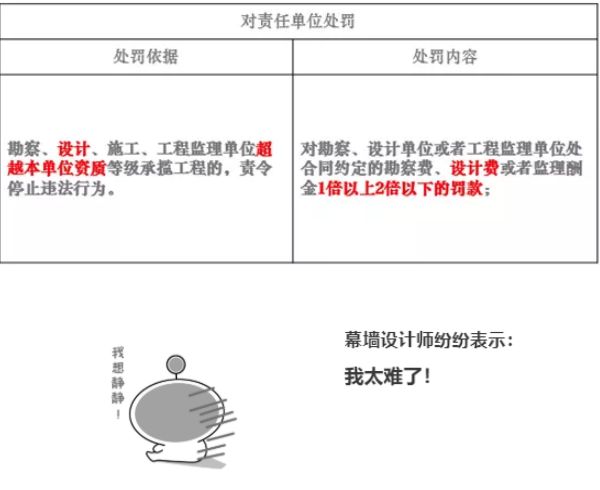 | 对责任单位处罚 | |
|---|---|
| 处罚依据 | 处罚内容 |
| 勘察、设计、施工、工程监理单位超越本单位资质等级承揽工程的，责令停止违法行为。 | 对勘察、设计单位或者工程监理单位处合同约定的勘察费、设计费或者监理酬金1倍以上2倍以下的罚款； |

我想静静!

幕墙设计师纷纷表示：

我太难了！